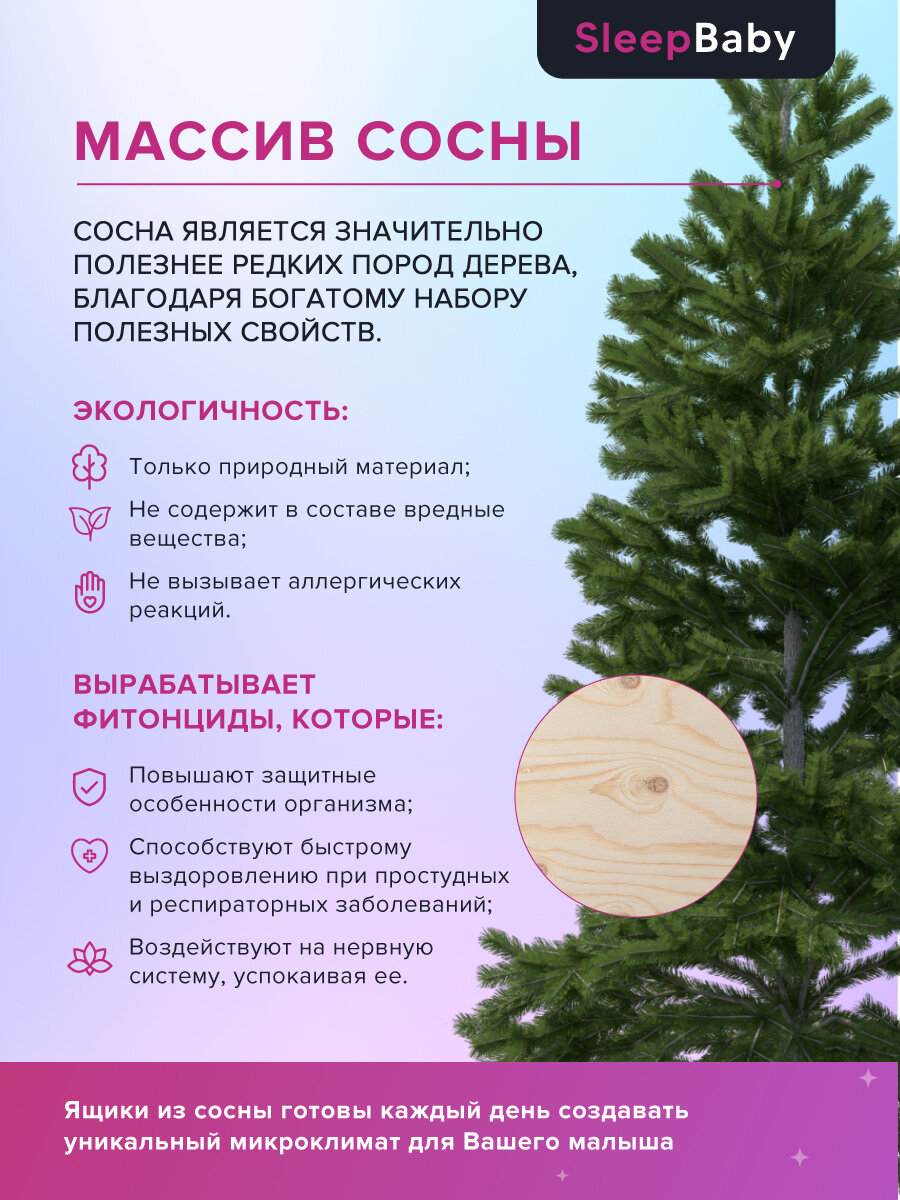 SleepBaby

МАССИВ СОСНЫ

СОСНА ЯВЛЯЕТСЯ ЗНАЧИТЕЛЬНО ПОЛЕЗНЕЕ РЕДКИХ ПОРОД ДЕРЕВА, БЛАГОДАРЯ БОГАТОМУ НАБОРУ ПОЛЕЗНЫХ СВОЙСТВ.

ЭКОЛОГИЧНОСТЬ:

Только природный материал;

Не содержит в составе вредные вещества;

Не вызывает аллергических реакций.

ВЫРАБАТЫВАЕТ ФИТОНЦИДЫ, КОТОРЫЕ:

Повышают защитные особенности организма;

Способствуют быстрому выздоровлению при простудных и респираторных заболеваний;

Воздействуют на нервную систему, успокаивая ее.

Ящики из сосны готовы каждый день создавать уникальный микроклимат для Вашего малыша